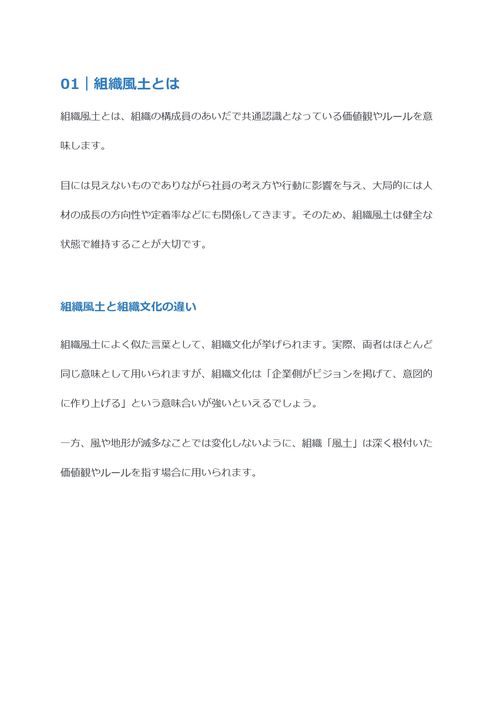 01｜組織風土とは

組織風土とは、組織の構成員のあいだで共通認識となっている価値観やルールを意味します。

目には見えないものでありながら社員の考え方や行動に影響を与え、大局的には人材の成長の方向性や定着率などにも関係してきます。そのため、組織風土は健全な状態で維持することが大切です。

組織風土と組織文化の違い

組織風土によく似た言葉として、組織文化が挙げられます。実際、両者はほとんど同じ意味として用いられますが、組織文化は「企業側がビジョンを掲げて、意図的に作り上げる」という意味合いが強いといえるでしょう。

一方、風や地形が滅多なことでは変化しないように、組織「風土」は深く根付いた価値観やルールを指す場合に用いられます。